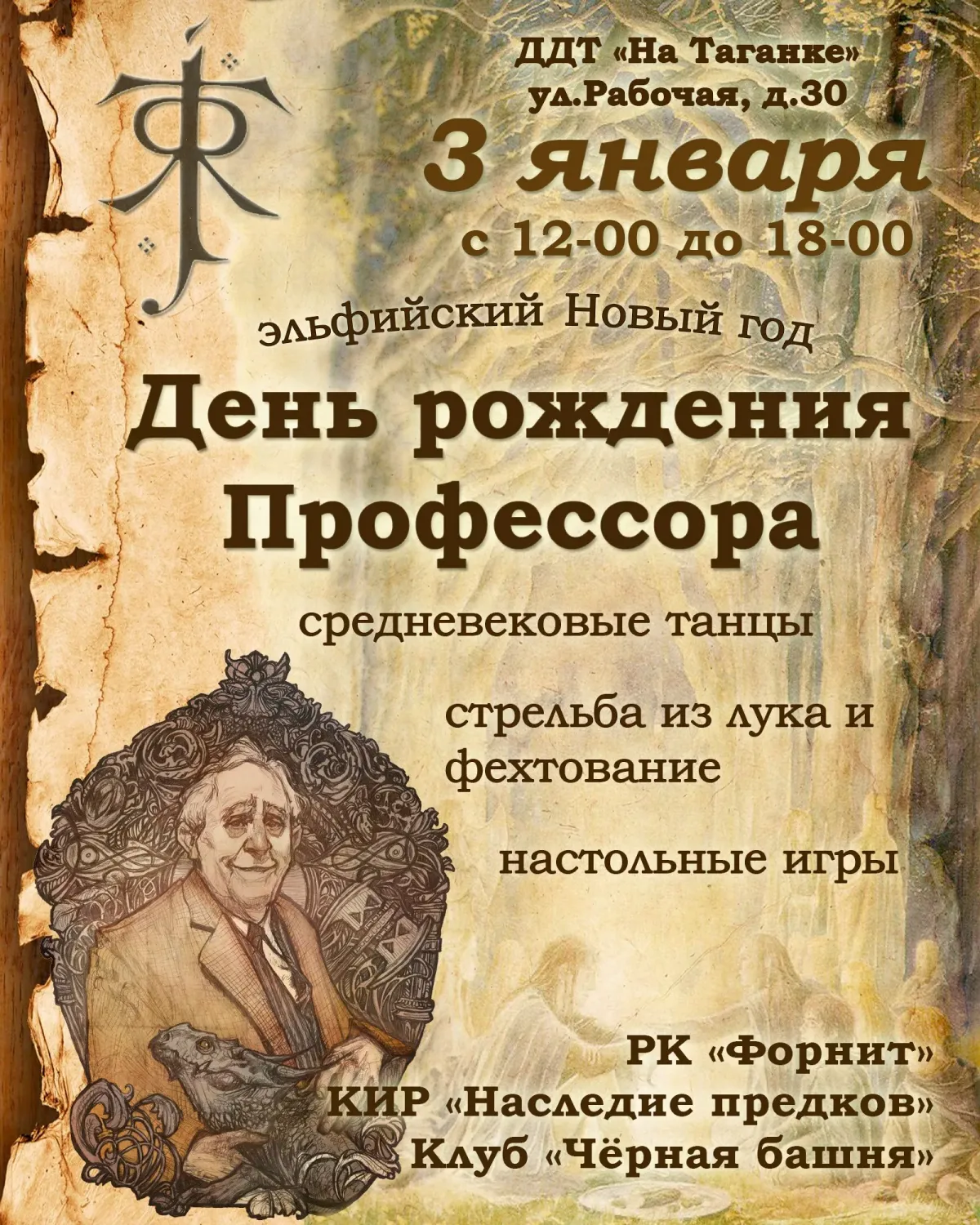 ДДТ «На Таганке»
ул.Рабочая, д.30

3 января

с 12-00 до 18-00

эльфийский Новый год

День рождения Профессора

средневековые танцы

стрельба из лука и фехтование

настольные игры

РК «Форнит»
КИР «Наследие предков»
Клуб «Чёрная башня»